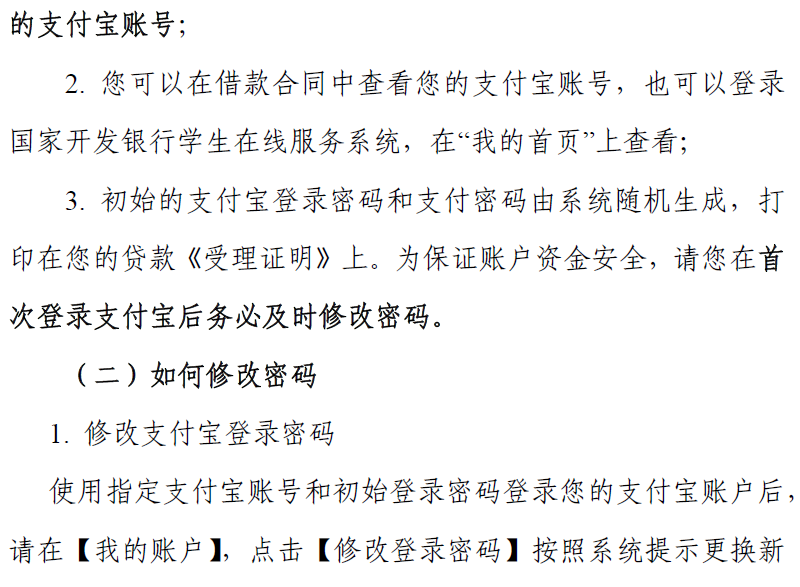 的支付宝账号;

2.您可以在借款合同中查看您的支付宝账号，也可以登录国家开发银行学生在线服务系统，在“我的首页”上查看;

3.初始的支付宝登录密码和支付密码由系统随机生成，打印在您的贷款《受理证明》上。为保证账户资金安全，请您在首次登录支付宝后务必及时修改密码。

（二）如何修改密码

1.修改支付宝登录密码

使用指定支付宝账号和初始登录密码登录您的支付宝账户后，请在【我的账户】，点击【修改登录密码】按照系统提示更换新